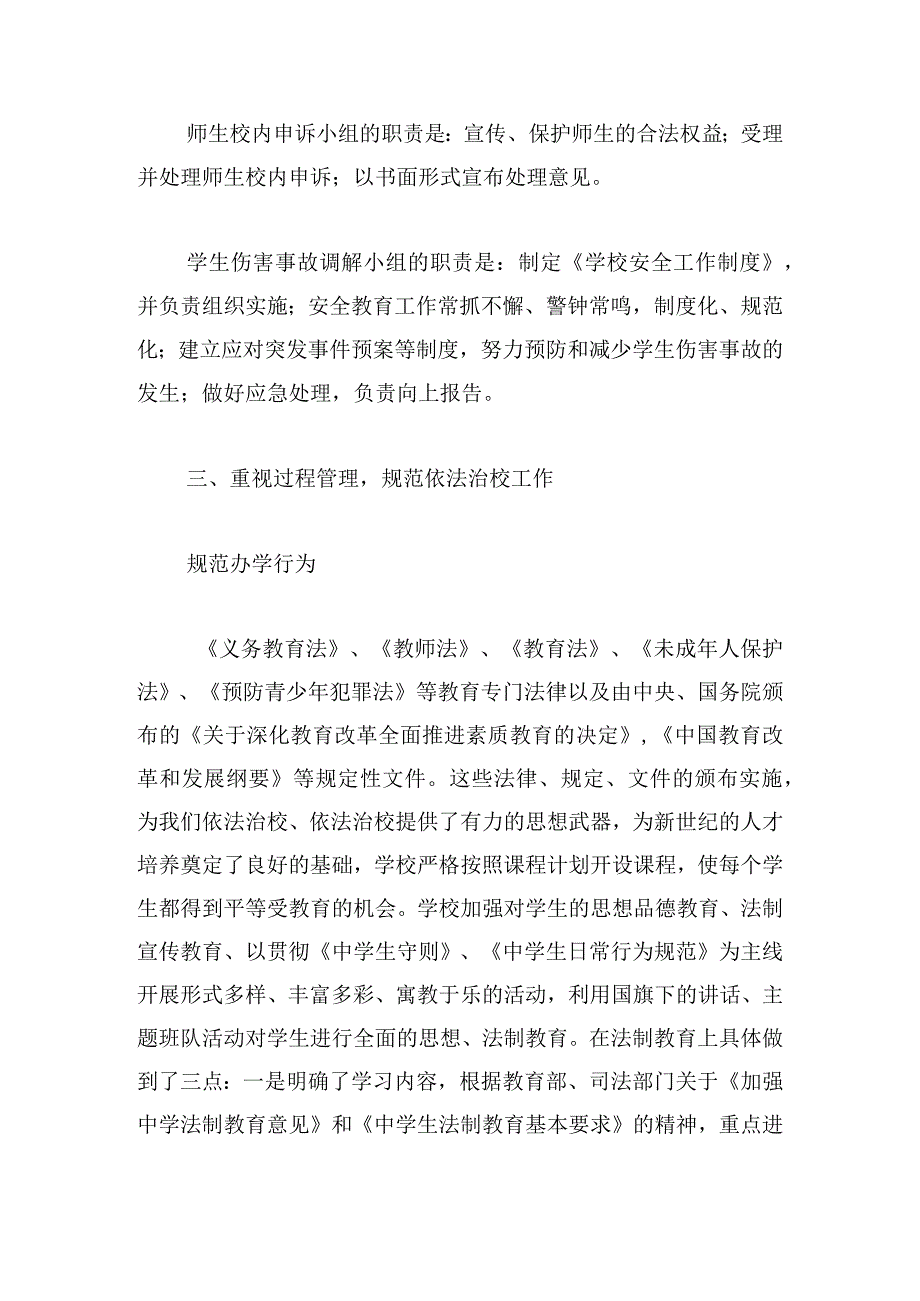 师生校内申诉小组的职责是：宣传、保护师生的合法权益；受理并处理师生校内申诉；以书面形式宣布处理意见。

学生伤害事故调解小组的职责是：制定《学校安全工作制度》，并负责组织实施；安全教育工作常抓不懈、警钟常鸣，制度化、规范化；建立应对突发事件预案等制度，努力预防和减少学生伤害事故的发生；做好应急处理，负责向上报告。

三、重视过程管理，规范依法治校工作

规范办学行为

《义务教育法》、《教师法》、《教育法》、《未成年人保护法》、《预防青少年犯罪法》等教育专门法律以及由中央、国务院颁布的《关于深化教育改革全面推进素质教育的决定》，《中国教育改革和发展纲要》等规定性文件。这些法律、规定、文件的颁布实施，为我们依法治校、依法治校提供了有力的思想武器，为新世纪的人才培养奠定了良好的基础，学校严格按照课程计划开设课程，使每个学生都得到平等受教育的机会。学校加强对学生的思想品德教育、法制宣传教育、以贯彻《中学生守则》、《中学生日常行为规范》为主线开展形式多样、丰富多彩、寓教于乐的活动，利用国旗下的讲话、主题班队活动对学生进行全面的思想、法制教育。在法制教育上具体做到了三点：一是明确了学习内容，根据教育部、司法部门关于《加强中学法制教育意见》和《中学生法制教育基本要求》的精神，重点进